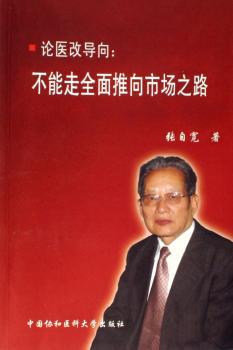 论医改导向：
不能走全面推向市场之路

张自宽 著

中国协和医科大学出版社